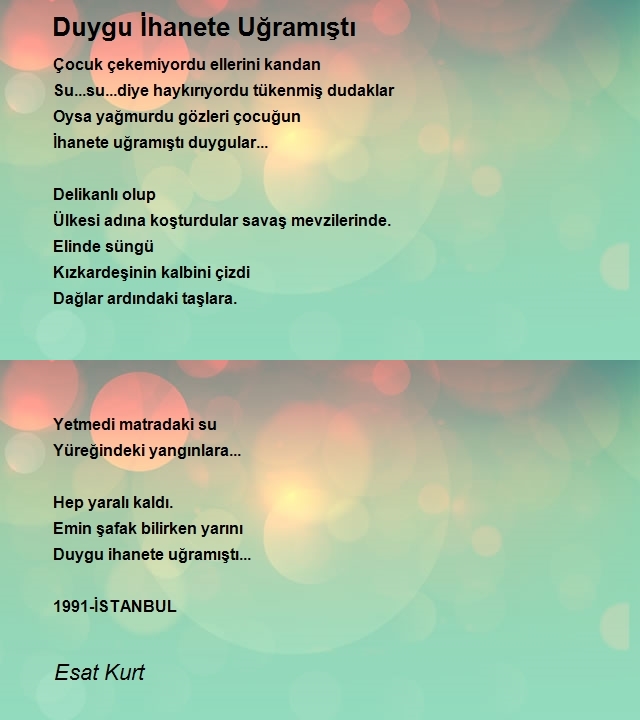 Duygu İhanete Uğramıştı

Çocuk çekemiyordu ellerini kandan
Su...su...diye haykırıyordu tükenmiş dudaklar
Oysa yağmurdu gözleri çocuğun
İhanete uğramıştı duygular...

Delikanlı olup
Ülkesi adına koşturdular savaş mevzilerinde.
Elinde süngü
Kızkardeşinin kalbini çizdi
Dağlar ardındaki taşlara.

Yetmedi matradaki su
Yüreğindeki yangınlara...

Hep yaralı kaldı.
Emin şafak bilirken yarını
Duygu ihanete uğramıştı...

1991-İSTANBUL

Esat Kurt